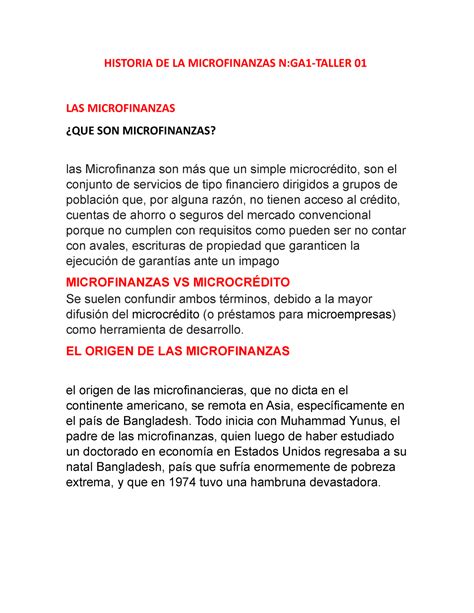 HISTORIA DE LA MICROFINANZAS N:GA1-TALLER 01

LAS MICROFINANZAS

¿QUE SON MICROFINANZAS?

las Microfinanza son más que un simple microcrédito, son el conjunto de servicios de tipo financiero dirigidos a grupos de población que, por alguna razón, no tienen acceso al crédito, cuentas de ahorro o seguros del mercado convencional porque no cumplen con requisitos como pueden ser no contar con avales, escrituras de propiedad que garanticen la ejecución de garantías ante un impago

MICROFINANZAS VS MICROCRÉDITO

Se suelen confundir ambos términos, debido a la mayor difusión del microcrédito (o préstamos para microempresas) como herramienta de desarrollo.

EL ORIGEN DE LAS MICROFINANZAS

el origen de las microfinancieras, que no dicta en el continente americano, se remota en Asia, específicamente en el país de Bangladesh. Todo inicia con Muhammad Yunus, el padre de las microfinanzas, quien luego de haber estudiado un doctorado en economía en Estados Unidos regresaba a su natal Bangladesh, país que sufría enormemente de pobreza extrema, y que en 1974 tuvo una hambruna devastadora.